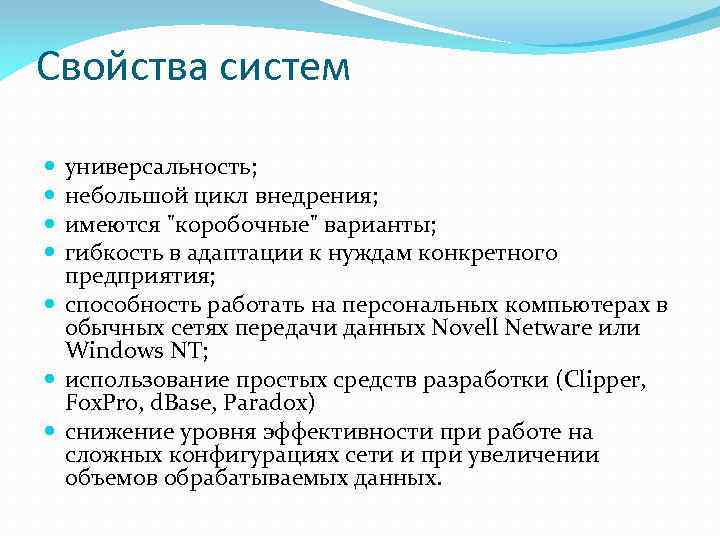 Свойства систем

- универсальность;
- небольшой цикл внедрения;
- имеются "коробочные" варианты;
- гибкость в адаптации к нуждам конкретного предприятия;
- способность работать на персональных компьютерах в обычных сетях передачи данных Novell Netware или Windows NT;
- использование простых средств разработки (Clipper, FoxPro, dBase, Paradox)
- снижение уровня эффективности при работе на сложных конфигурациях сети и при увеличении объемов обрабатываемых данных.